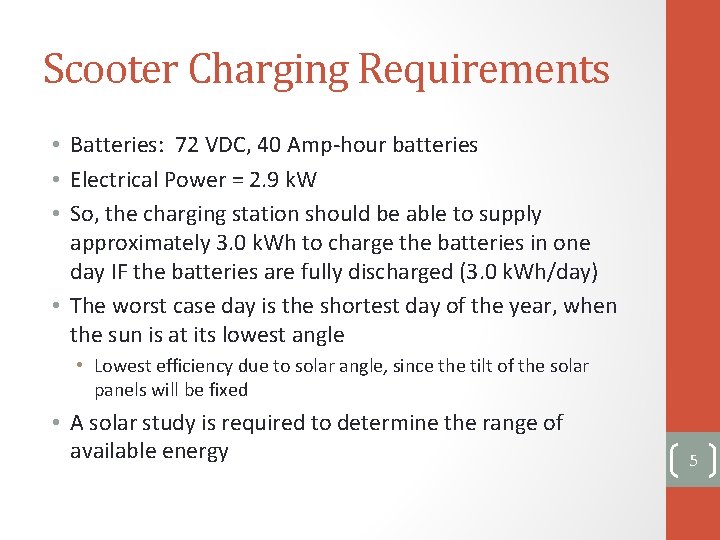 Scooter Charging Requirements

• Batteries: 72 VDC, 40 Amp-hour batteries
• Electrical Power = 2.9 kW
• So, the charging station should be able to supply approximately 3.0 kWh to charge the batteries in one day IF the batteries are fully discharged (3.0 kWh/day)
• The worst case day is the shortest day of the year, when the sun is at its lowest angle
  • Lowest efficiency due to solar angle, since the tilt of the solar panels will be fixed
• A solar study is required to determine the range of available energy

5